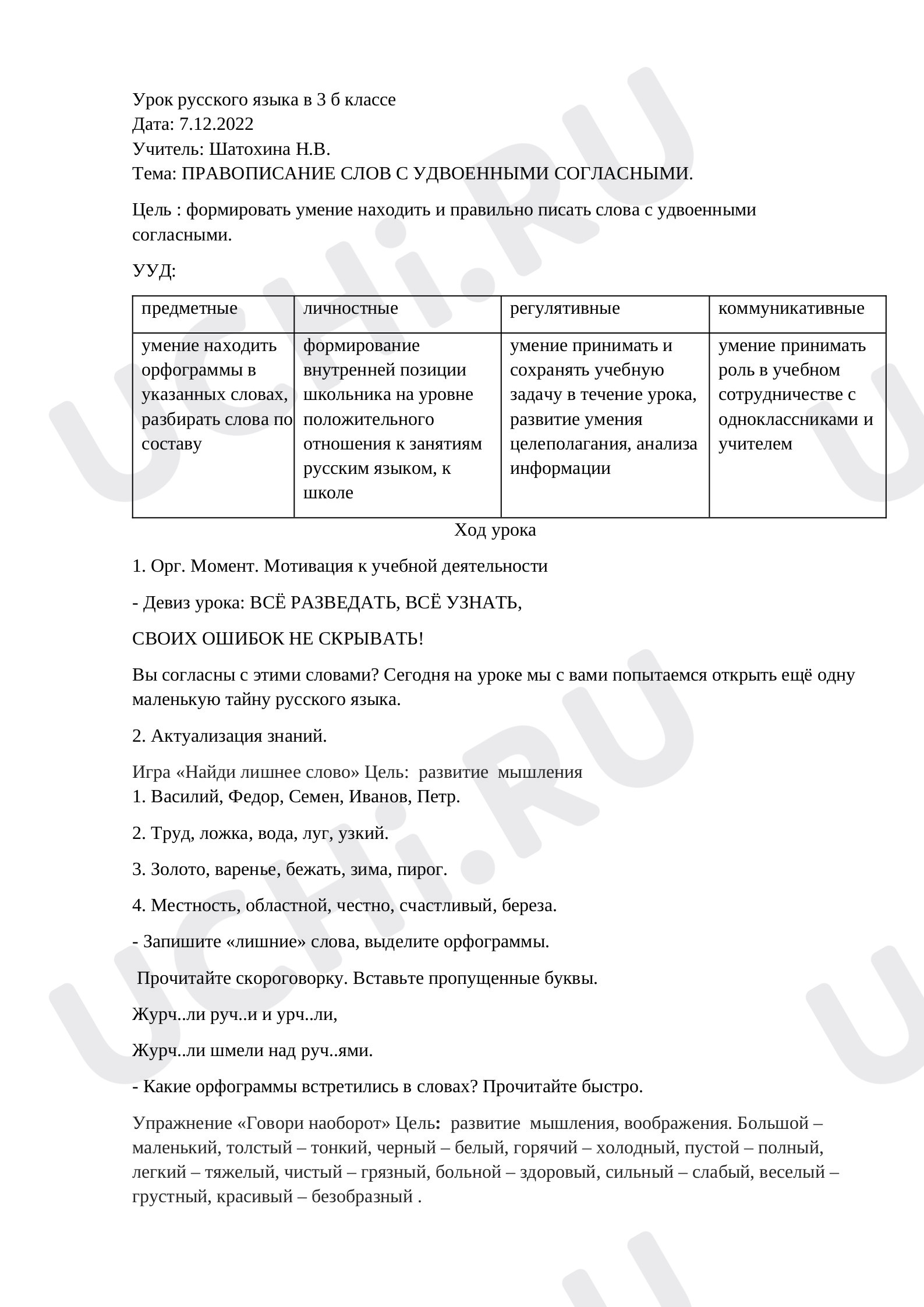 Урок русского языка в 3 б классе
Дата: 7.12.2022
Учитель: Шатохина Н.В.
Тема: ПРАВОПИСАНИЕ СЛОВ С УДВОЕННЫМИ СОГЛАСНЫМИ.

Цель : формировать умение находить и правильно писать слова с удвоенными согласными.

УУД:

| предметные | личностные | регулятивные | коммуникативные |
|---|---|---|---|
| умение находить орфограммы в указанных словах, разбирать слова по составу | формирование внутренней позиции школьника на уровне положительного отношения к занятиям русским языком, к школе | умение принимать и сохранять учебную задачу в течение урока, развитие умения целеполагания, анализа информации | умение принимать роль в учебном сотрудничестве с одноклассниками и учителем |

Ход урока

1. Орг. Момент. Мотивация к учебной деятельности

- Девиз урока: ВСЁ РАЗВЕДАТЬ, ВСЁ УЗНАТЬ,

СВОИХ ОШИБОК НЕ СКРЫВАТЬ!

Вы согласны с этими словами? Сегодня на уроке мы с вами попытаемся открыть ещё одну маленькую тайну русского языка.

2. Актуализация знаний.

Игра «Найди лишнее слово» Цель: развитие мышления
1. Василий, Федор, Семен, Иванов, Петр.

2. Труд, ложка, вода, луг, узкий.

3. Золото, варенье, бежать, зима, пирог.

4. Местность, областной, честно, счастливый, береза.

- Запишите «лишние» слова, выделите орфограммы.

Прочитайте скороговорку. Вставьте пропущенные буквы.

Журч..ли руч..и и урч..ли,

Журч..ли шмели над руч..ями.

- Какие орфограммы встретились в словах? Прочитайте быстро.

Упражнение «Говори наоборот» Цель: развитие мышления, воображения. Большой – маленький, толстый – тонкий, черный – белый, горячий – холодный, пустой – полный, легкий – тяжелый, чистый – грязный, больной – здоровый, сильный – слабый, веселый – грустный, красивый – безобразный .

UCHi.RU